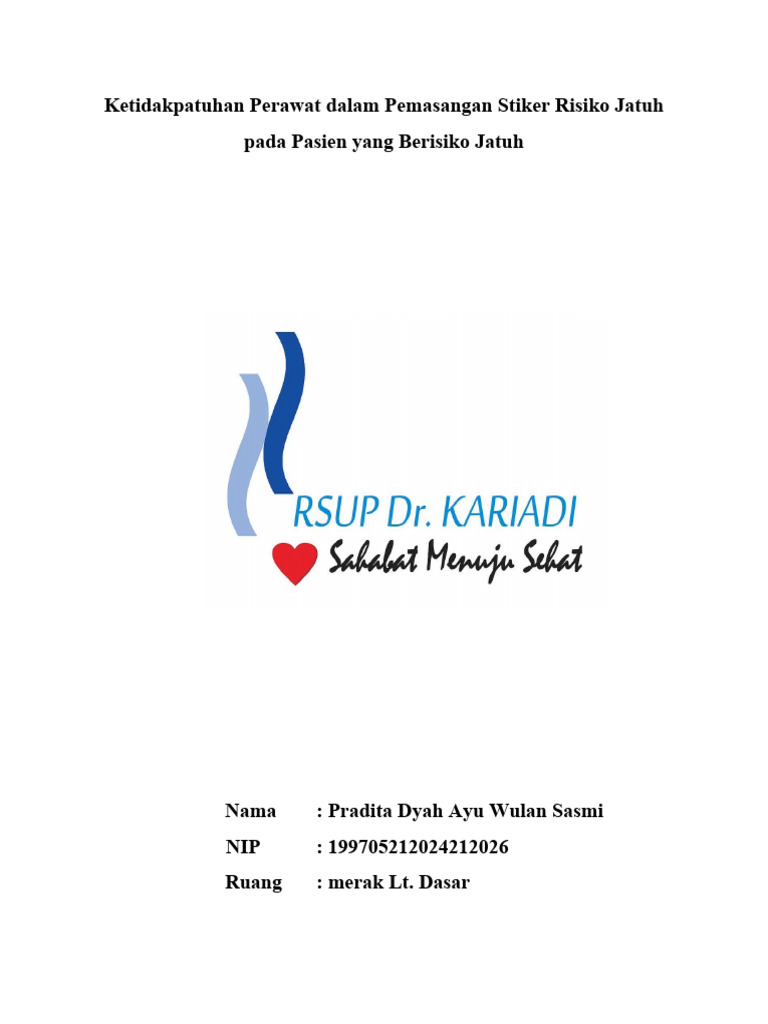 Ketidakpatuhan Perawat dalam Pemasangan Stiker Risiko Jatuh pada Pasien yang Berisiko Jatuh

RSUP Dr. KARIADI
Sahabat Menuju Sehat

Nama : Pradita Dyah Ayu Wulan Sasmi
NIP : 199705212024212026
Ruang : merak Lt. Dasar